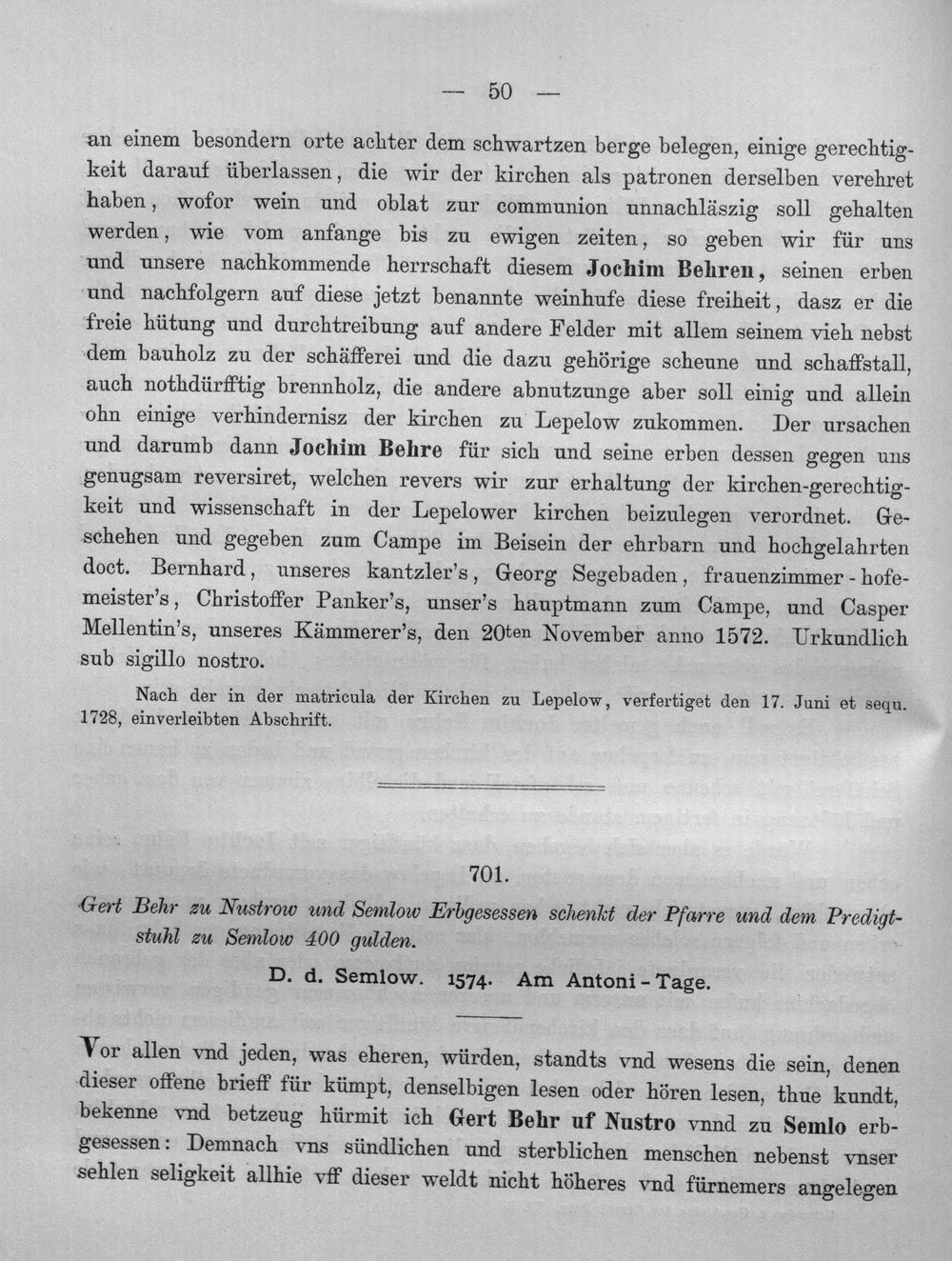 — 50 —

an einem besondern orte achter dem schwartzen berge belegen, einige gerechtigkeit darauf überlassen, die wir der kirchen als patronen derselben verehret haben, wofor wein und oblat zur communion unnachläszig soll gehalten werden, wie vom anfange bis zu ewigen zeiten, so geben wir für uns und unsere nachkommende herrschaft diesem Jochim Behren, seinen erben und nachfolgern auf diese jetzt benannte weinhufe diese freiheit, dasz er die freie hütung und durchtreibung auf andere Felder mit allem seinem vieh nebst dem bauholz zu der schäfferei und die dazu gehörige scheune und schaffstall, auch nothdürfftig brennholz, die andere abnutzunge aber soll einig und allein ohn einige verhindernisz der kirchen zu Lepelow zukommen. Der ursachen und darumb dann Jochim Behre für sich und seine erben dessen gegen uns genugsam reversiret, welchen revers wir zur erhaltung der kirchen-gerechtigkeit und wissenschaft in der Lepelower kirchen beizulegen verordnet. Geschehen und gegeben zum Campe im Beisein der ehrbarn und hochgelahrten doct. Bernhard, unseres kantzler's, Georg Segebaden, frauenzimmer-hofemeister's, Christoffer Panker's, unser's hauptmann zum Campe, und Casper Mellentin's, unseres Kämmerer's, den 20ten November anno 1572. Urkundlich sub sigillo nostro.

Nach der in der matricula der Kirchen zu Lepelow, verfertiget den 17. Juni et sequ. 1728, einverleibten Abschrift.

701.

Gert Behr zu Nustrow und Semlow Erbgesessen schenkt der Pfarre und dem Predigtstuhl zu Semlow 400 gulden.

D. d. Semlow. 1574. Am Antoni-Tage.

Vor allen vnd jeden, was eheren, würden, standts vnd wesens die sein, denen dieser offene brieff für kümpt, denselbigen lesen oder hören lesen, thue kundt, bekenne vnd betzeug hürmit ich Gert Behr uf Nustro vnnd zu Semlo erbgesessen: Demnach vns sündlichen und sterblichen menschen nebenst vnser sehlen seligkeit allhie vff dieser weldt nicht höheres vnd fürnemers angelegen